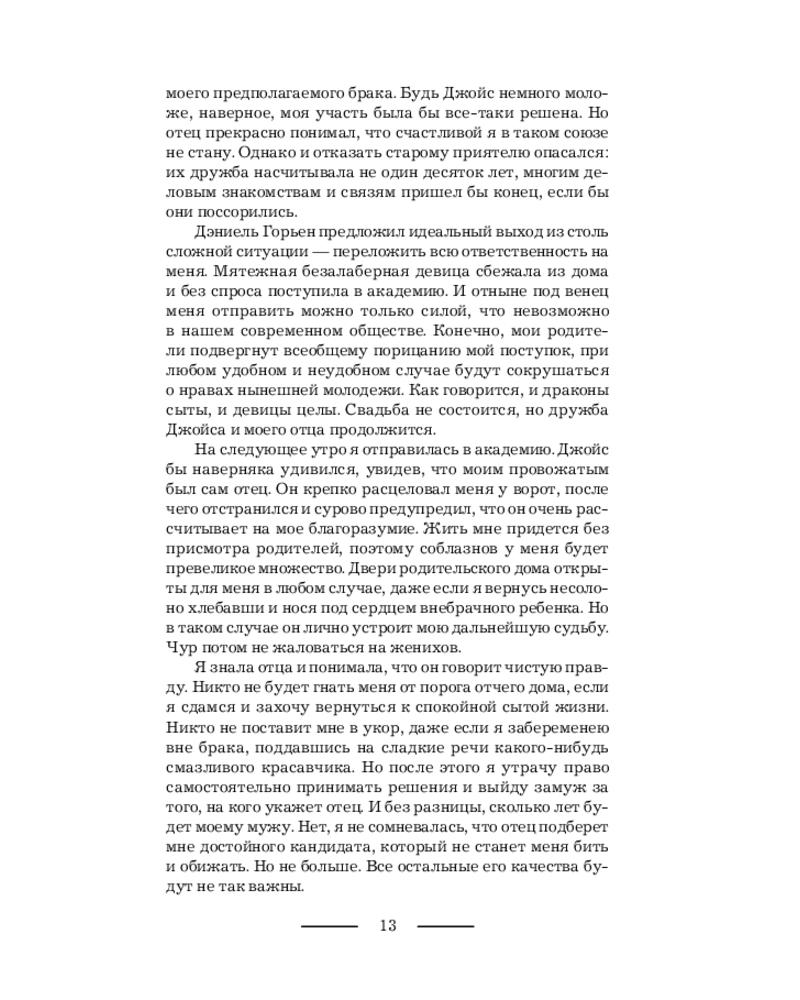 моего предполагаемого брака. Будь Джойс немного моложе, наверное, моя участь была бы все-таки решена. Но отец прекрасно понимал, что счастливой я в таком союзе не стану. Однако и отказать старому приятелю опасался: их дружба насчитывала не один десяток лет, многим деловым знакомствам и связям пришел бы конец, если бы они поссорились.

Дэниель Горьен предложил идеальный выход из столь сложной ситуации — переложить всю ответственность на меня. Мятежная безалаберная девица сбежала из дома и без спроса поступила в академию. И отныне под венец меня отправить можно только силой, что невозможно в нашем современном обществе. Конечно, мои родители подвергнут всеобщему порицанию мой поступок, при любом удобном и неудобном случае будут сокрушаться о нравах нынешней молодежи. Как говорится, и драконы сыты, и девицы целы. Свадьба не состоится, но дружба Джойса и моего отца продолжится.

На следующее утро я отправилась в академию. Джойс бы наверняка удивился, увидев, что моим провожатым был сам отец. Он крепко расцеловал меня у ворот, после чего отстранился и сурово предупредил, что он очень рассчитывает на мое благоразумие. Жить мне придется без присмотра родителей, поэтому соблазнов у меня будет превеликое множество. Двери родительского дома открыты для меня в любом случае, даже если я вернусь несолоно хлебавши и нося под сердцем внебрачного ребенка. Но в таком случае он лично устроит мою дальнейшую судьбу. Чур потом не жаловаться на женихов.

Я знала отца и понимала, что он говорит чистую правду. Никто не будет гнать меня от порога отчего дома, если я сдамся и захочу вернуться к спокойной сытой жизни. Никто не поставит мне в укор, даже если я забеременею вне брака, поддавшись на сладкие речи какого-нибудь смазливого красавчика. Но после этого я утрачу право самостоятельно принимать решения и выйду замуж за того, на кого укажет отец. И без разницы, сколько лет будет моему мужу. Нет, я не сомневалась, что отец подберет мне достойного кандидата, который не станет меня бить и обижать. Но не больше. Все остальные его качества будут не так важны.

13